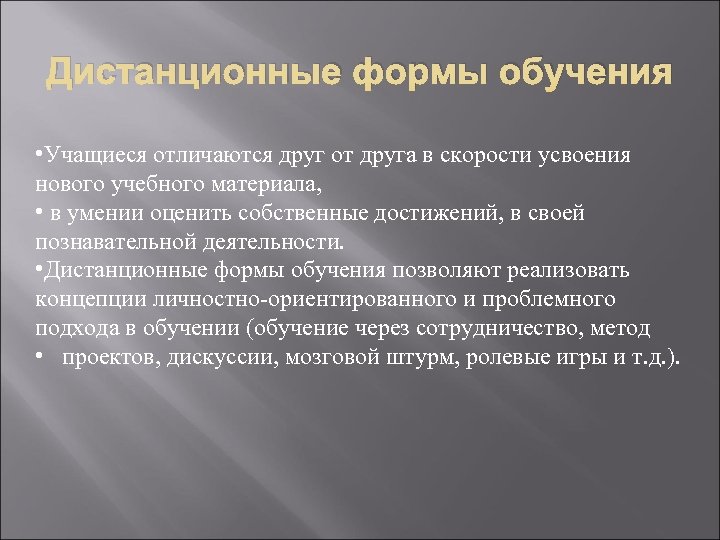 Дистанционные формы обучения

•Учащиеся отличаются друг от друга в скорости усвоения нового учебного материала,
• в умении оценить собственные достижений, в своей познавательной деятельности.
•Дистанционные формы обучения позволяют реализовать концепции личностно-ориентированного и проблемного подхода в обучении (обучение через сотрудничество, метод
• проектов, дискуссии, мозговой штурм, ролевые игры и т.д.).